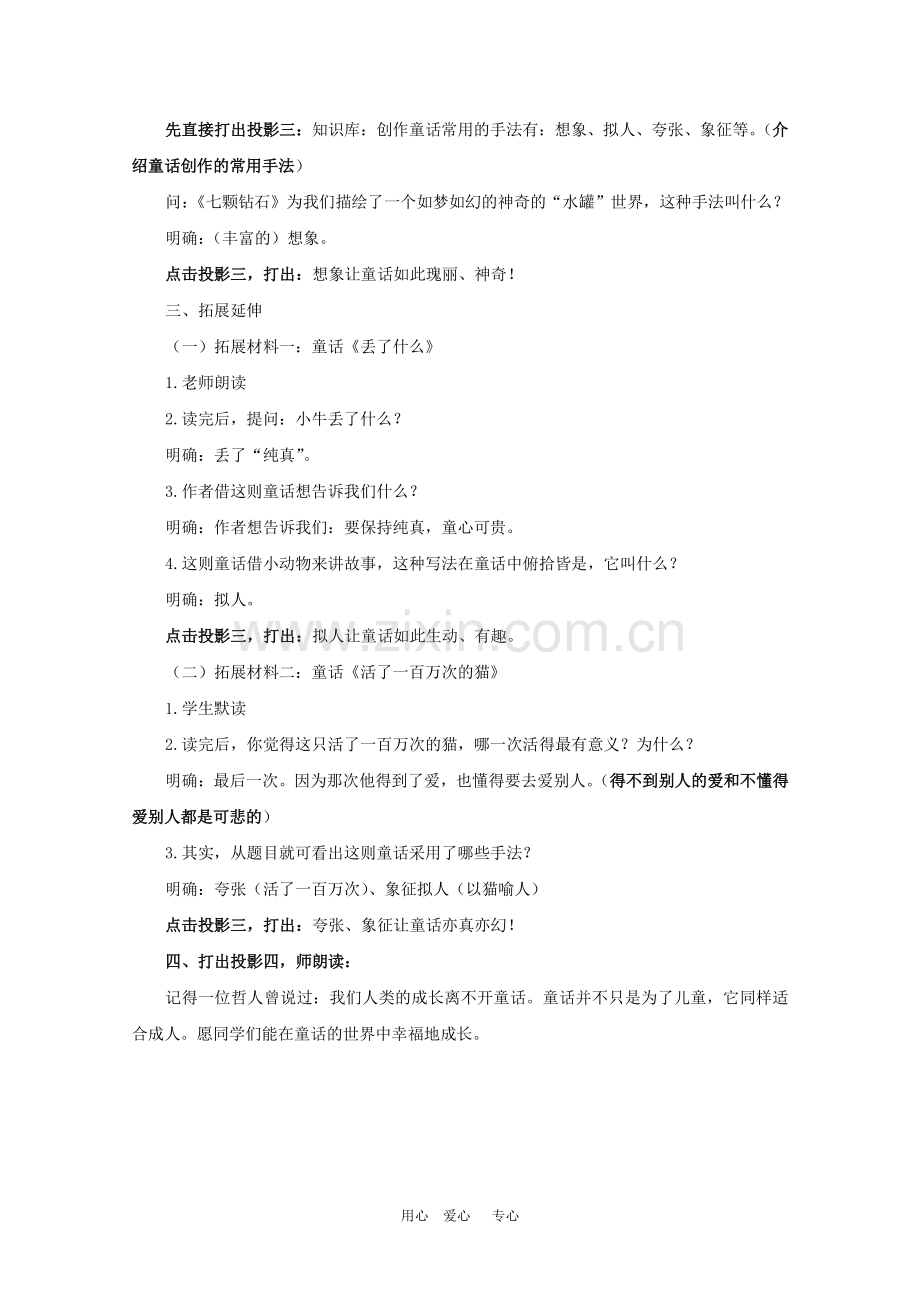 先直接打出投影三：知识库：创作童话常用的手法有：想象、拟人、夸张、象征等。（介绍童话创作的常用手法）

问：《七颗钻石》为我们描绘了一个如梦如幻的神奇的“水罐”世界，这种手法叫什么？

明确：（丰富的）想象。

点击投影三，打出：想象让童话如此瑰丽、神奇！

三、拓展延伸

（一）拓展材料一：童话《丢了什么》

1.老师朗读

2.读完后，提问：小牛丢了什么？

明确：丢了“纯真”。

3.作者借这则童话想告诉我们什么？

明确：作者想告诉我们：要保持纯真，童心可贵。

4.这则童话借小动物来讲故事，这种写法在童话中俯拾皆是，它叫什么？

明确：拟人。

点击投影三，打出：拟人让童话如此生动、有趣。

（二）拓展材料二：童话《活了一百万次的猫》

1.学生默读

2.读完后，你觉得这只活了一百万次的猫，哪一次活得最有意义？为什么？

明确：最后一次。因为那次他得到了爱，也懂得要去爱别人。（得不到别人的爱和不懂得爱别人都是可悲的）

3.其实，从题目就可看出这则童话采用了哪些手法？

明确：夸张（活了一百万次）、象征拟人（以猫喻人）

点击投影三，打出：夸张、象征让童话亦真亦幻！

四、打出投影四，师朗读：

记得一位哲人曾说过：我们人类的成长离不开童话。童话并不只是为了儿童，它同样适合成人。愿同学们能在童话的世界中幸福地成长。

用心 爱心 专心

www.zixin.com.cn